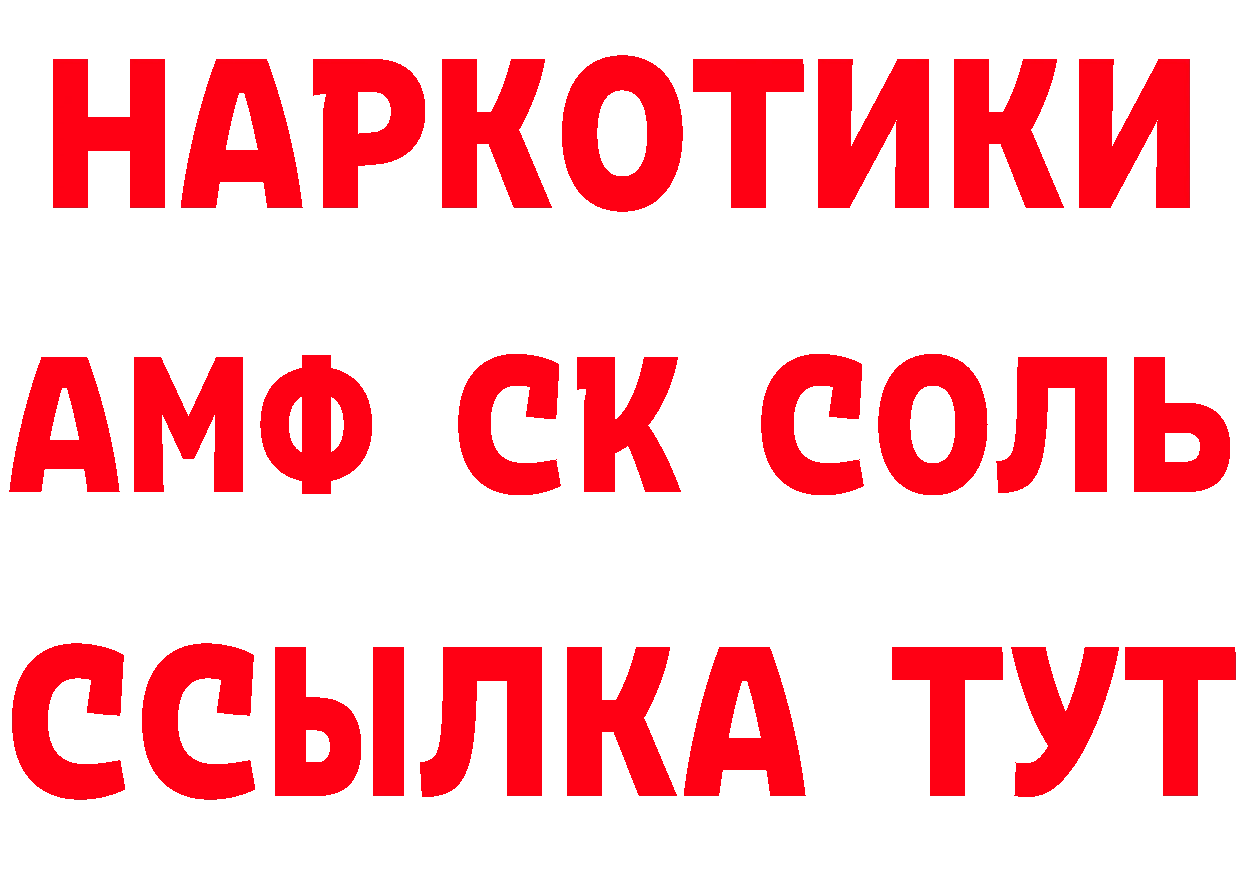 НАРКОТИКИ
АМФ СК СОЛЬ
ССЫЛКА ТУТ